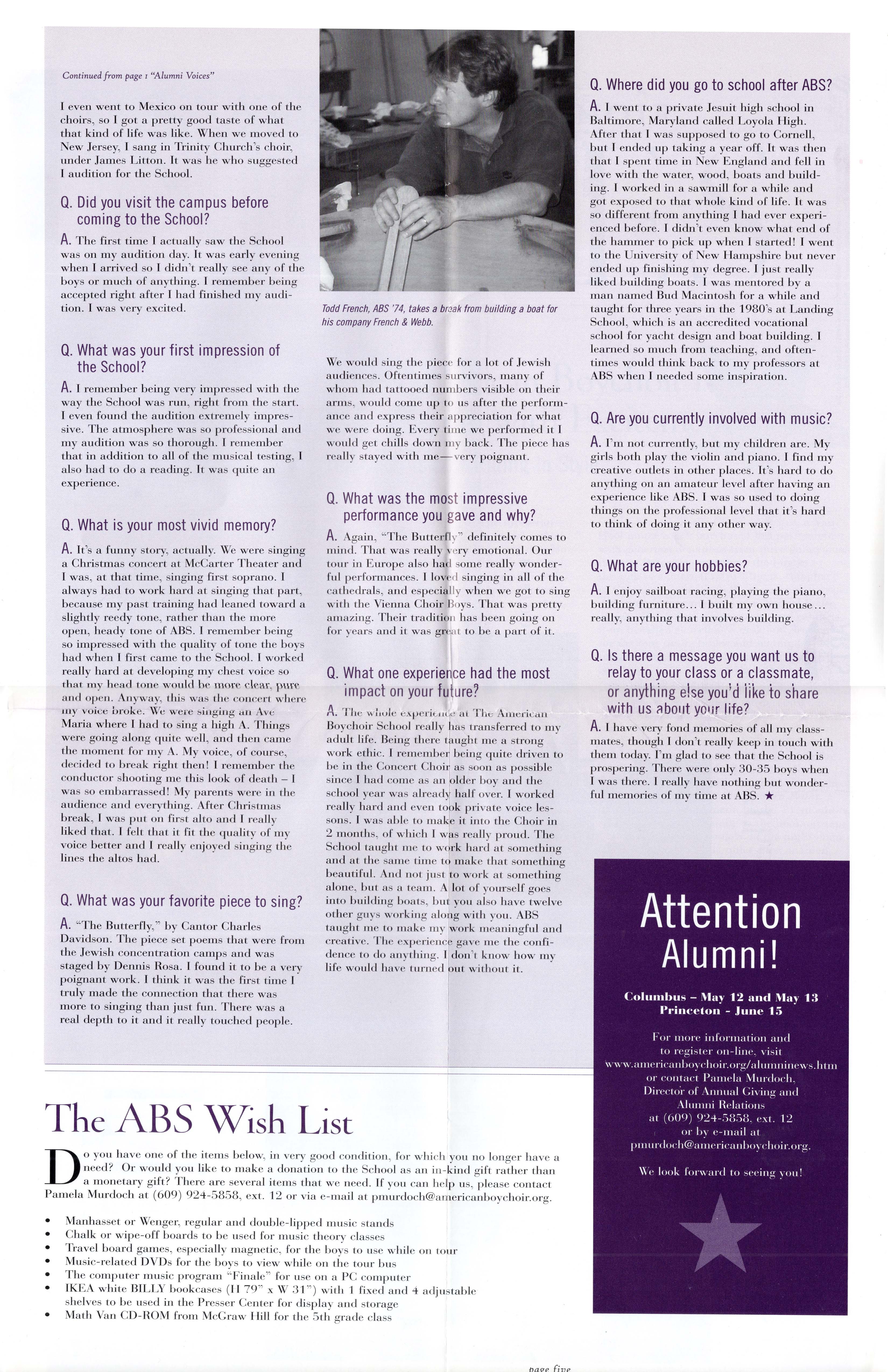 Continued from page 1 "Alumni Voices"

I even went to Mexico on tour with one of the choirs, so I got a pretty good taste of what that kind of life was like. When we moved to New Jersey, I sang in Trinity Church's choir, under James Litton. It was he who suggested I audition for the School.

Q. Did you visit the campus before coming to the School?

A. The first time I actually saw the School was on my audition day. It was early evening when I arrived so I didn't really see any of the boys or much of anything. I remember being accepted right after I had finished my audition. I was very excited.

Q. What was your first impression of the School?

A. I remember being very impressed with the way the School was run, right from the start. I even found the audition extremely impressive. The atmosphere was so professional and my audition was so thorough. I remember that in addition to all of the musical testing, I also had to do a reading. It was quite an experience.

Q. What is your most vivid memory?

A. It's a funny story, actually. We were singing a Christmas concert at McCarter Theater and I was, at that time, singing first soprano. I always had to work hard at singing that part, because my past training had leaned toward a slightly reedy tone, rather than the more open, heady tone of ABS. I remember being so impressed with the quality of tone the boys had when I first came to the School. I worked really hard at developing my chest voice so that my head tone would be more clear, pure and open. Anyway, this was the concert where my voice broke. We were singing an Ave Maria where I had to sing a high A. Things were going along quite well, and then came the moment for my A. My voice, of course, decided to break right then! I remember the conductor shooting me this look of death – I was so embarrassed! My parents were in the audience and everything. After Christmas break, I was put on first alto and I really liked that. I felt that it fit the quality of my voice better and I really enjoyed singing the lines the altos had.

Q. What was your favorite piece to sing?

A. "The Butterfly," by Cantor Charles Davidson. The piece set poems that were from the Jewish concentration camps and was staged by Dennis Rosa. I found it to be a very poignant work. I think it was the first time I truly made the connection that there was more to singing than just fun. There was a real depth to it and it really touched people.

Todd French, ABS '74, takes a break from building a boat for his company French & Webb.

We would sing the piece for a lot of Jewish audiences. Oftentimes survivors, many of whom had tattooed numbers visible on their arms, would come up to us after the performance and express their appreciation for what we were doing. Every time we performed it I would get chills down my back. The piece has really stayed with me—very poignant.

Q. What was the most impressive performance you gave and why?

A. Again, "The Butterfly" definitely comes to mind. That was really very emotional. Our tour in Europe also had some really wonderful performances. I loved singing in all of the cathedrals, and especially when we got to sing with the Vienna Choir Boys. That was pretty amazing. Their tradition has been going on for years and it was great to be a part of it.

Q. What one experience had the most impact on your future?

A. The whole experience at The American Boychoir School really has transferred to my adult life. Being there taught me a strong work ethic. I remember being quite driven to be in the Concert Choir as soon as possible since I had come as an older boy and the school year was already half over. I worked really hard and even took private voice lessons. I was able to make it into the Choir in 2 months, of which I was really proud. The School taught me to work hard at something and at the same time to make that something beautiful. And not just to work at something alone, but as a team. A lot of yourself goes into building boats, but you also have twelve other guys working along with you. ABS taught me to make my work meaningful and creative. The experience gave me the confidence to do anything. I don't know how my life would have turned out without it.

Q. Where did you go to school after ABS?

A. I went to a private Jesuit high school in Baltimore, Maryland called Loyola High. After that I was supposed to go to Cornell, but I ended up taking a year off. It was then that I spent time in New England and fell in love with the water, wood, boats and building. I worked in a sawmill for a while and got exposed to that whole kind of life. It was so different from anything I had ever experienced before. I didn't even know what end of the hammer to pick up when I started! I went to the University of New Hampshire but never ended up finishing my degree. I just really liked building boats. I was mentored by a man named Bud Macintosh for a while and taught for three years in the 1980's at Landing School, which is an accredited vocational school for yacht design and boat building. I learned so much from teaching, and oftentimes would think back to my professors at ABS when I needed some inspiration.

Q. Are you currently involved with music?

A. I'm not currently, but my children are. My girls both play the violin and piano. I find my creative outlets in other places. It's hard to do anything on an amateur level after having an experience like ABS. I was so used to doing things on the professional level that it's hard to think of doing it any other way.

Q. What are your hobbies?

A. I enjoy sailboat racing, playing the piano, building furniture... I built my own house... really, anything that involves building.

Q. Is there a message you want us to relay to your class or a classmate, or anything else you'd like to share with us about your life?

A. I have very fond memories of all my classmates, though I don't really keep in touch with them today. I'm glad to see that the School is prospering. There were only 30-35 boys when I was there. I really have nothing but wonderful memories of my time at ABS. ★

Attention Alumni!

Columbus – May 12 and May 13
Princeton - June 15

For more information and to register on-line, visit www.americanboychoir.org/alumninews.htm or contact Pamela Murdoch, Director of Annual Giving and Alumni Relations at (609) 924-5858, ext. 12 or by e-mail at pmurdoch@americanboychoir.org.

We look forward to seeing you!

The ABS Wish List

Do you have one of the items below, in very good condition, for which you no longer have a need? Or would you like to make a donation to the School as an in-kind gift rather than a monetary gift? There are several items that we need. If you can help us, please contact Pamela Murdoch at (609) 924-5858, ext. 12 or via e-mail at pmurdoch@americanboychoir.org.

• Manhasset or Wenger, regular and double-lipped music stands
• Chalk or wipe-off boards to be used for music theory classes
• Travel board games, especially magnetic, for the boys to use while on tour
• Music-related DVDs for the boys to view while on the tour bus
• The computer music program "Finale" for use on a PC computer
• IKEA white BILLY bookcases (H 79" x W 31") with 1 fixed and 4 adjustable shelves to be used in the Presser Center for display and storage
• Math Van CD-ROM from McGraw Hill for the 5th grade class

page five